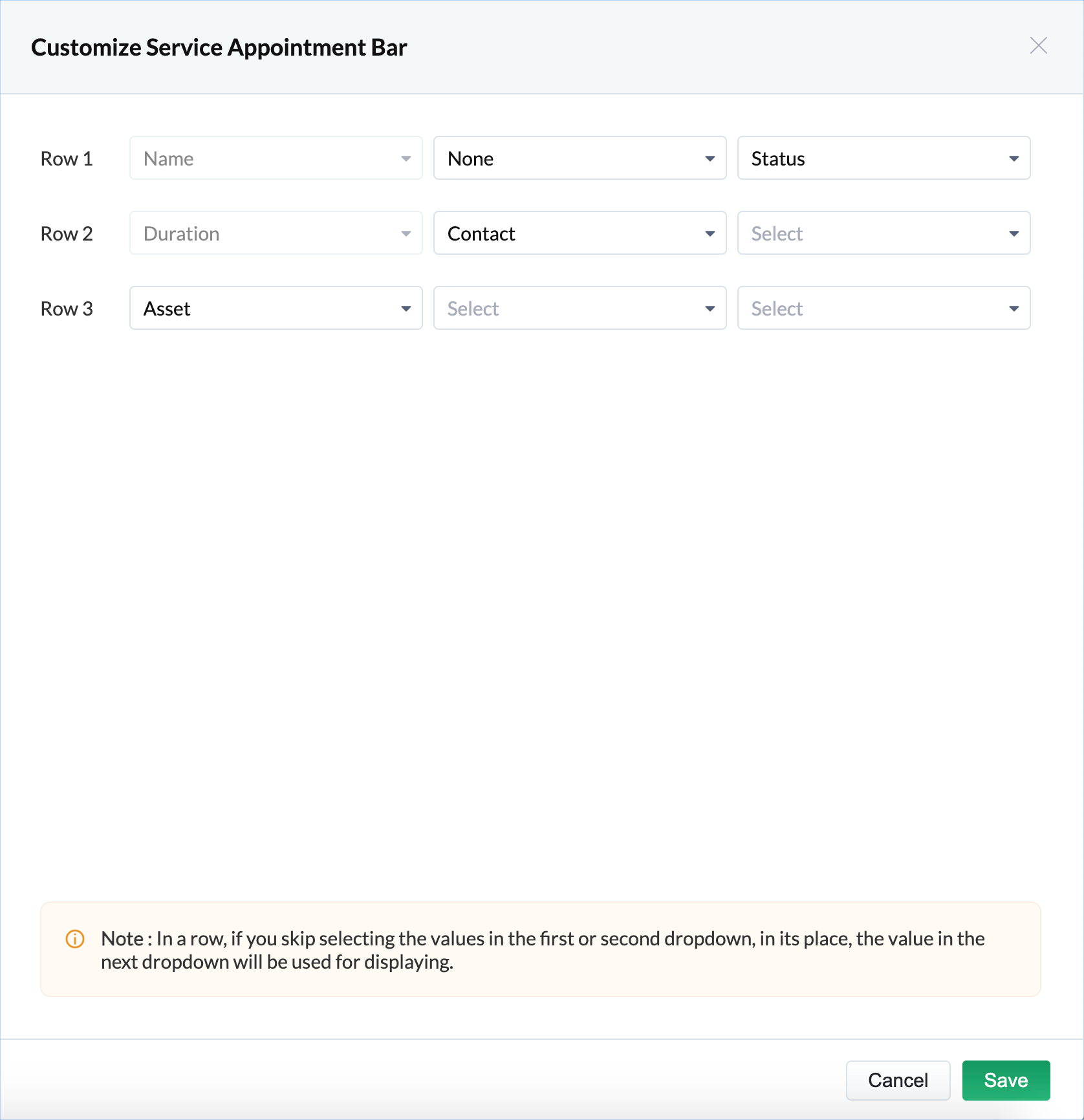 Customize Service Appointment Bar

Row 1 Name None Status

Row 2 Duration Contact Select

Row 3 Asset Select Select

Note : In a row, if you skip selecting the values in the first or second dropdown, in its place, the value in the next dropdown will be used for displaying.

Cancel Save